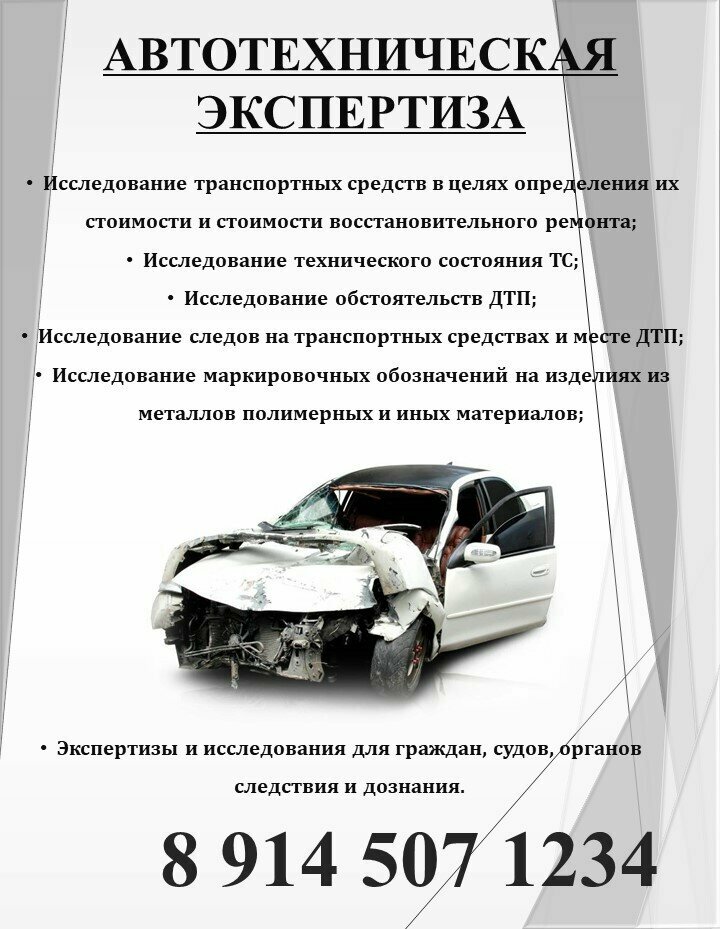 АВТОТЕХНИЧЕСКАЯ ЭКСПЕРТИЗА

• Исследование транспортных средств в целях определения их стоимости и стоимости восстановительного ремонта;

• Исследование технического состояния ТС;

• Исследование обстоятельств ДТП;

• Исследование следов на транспортных средствах и месте ДТП;

• Исследование маркировочных обозначений на изделиях из металлов полимерных и иных материалов;

• Экспертизы и исследования для граждан, судов, органов следствия и дознания.

8 914 507 1234